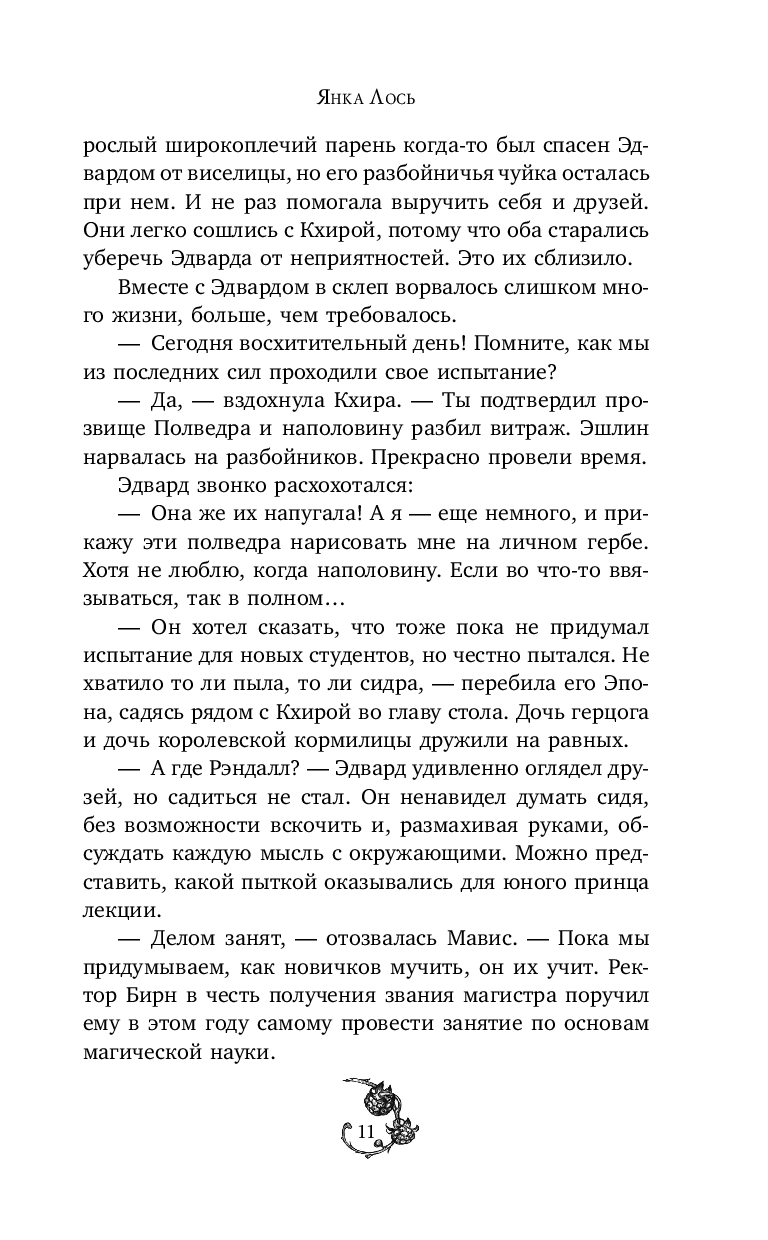 Янка Лось

рослый широкоплечий парень когда-то был спасен Эдвардом от виселицы, но его разбойничья чуйка осталась при нем. И не раз помогала выручить себя и друзей. Они легко сошлись с Кхирой, потому что оба старались уберечь Эдварда от неприятностей. Это их сблизило.

Вместе с Эдвардом в склеп ворвалось слишком много жизни, больше, чем требовалось.

— Сегодня восхитительный день! Помните, как мы из последних сил проходили свое испытание?

— Да, — вздохнула Кхира. — Ты подтвердил прозвище Полведра и наполовину разбил витраж. Эшлин нарвалась на разбойников. Прекрасно провели время.

Эдвард звонко расхохотался:

— Она же их напугала! А я — еще немного, и прикажу эти полведра нарисовать мне на личном гербе. Хотя не люблю, когда наполовину. Если во что-то ввязываться, так в полном…

— Он хотел сказать, что тоже пока не придумал испытание для новых студентов, но честно пытался. Не хватило то ли пыла, то ли сидра, — перебила его Эпона, садясь рядом с Кхирой во главу стола. Дочь герцога и дочь королевской кормилицы дружили на равных.

— А где Рэндалл? — Эдвард удивленно оглядел друзей, но садиться не стал. Он ненавидел думать сидя, без возможности вскочить и, размахивая руками, обсуждать каждую мысль с окружающими. Можно представить, какой пыткой оказывались для юного принца лекции.

— Делом занят, — отозвалась Мавис. — Пока мы придумываем, как новичков мучить, он их учит. Ректор Бирн в честь получения звания магистра поручил ему в этом году самому провести занятие по основам магической науки.

11